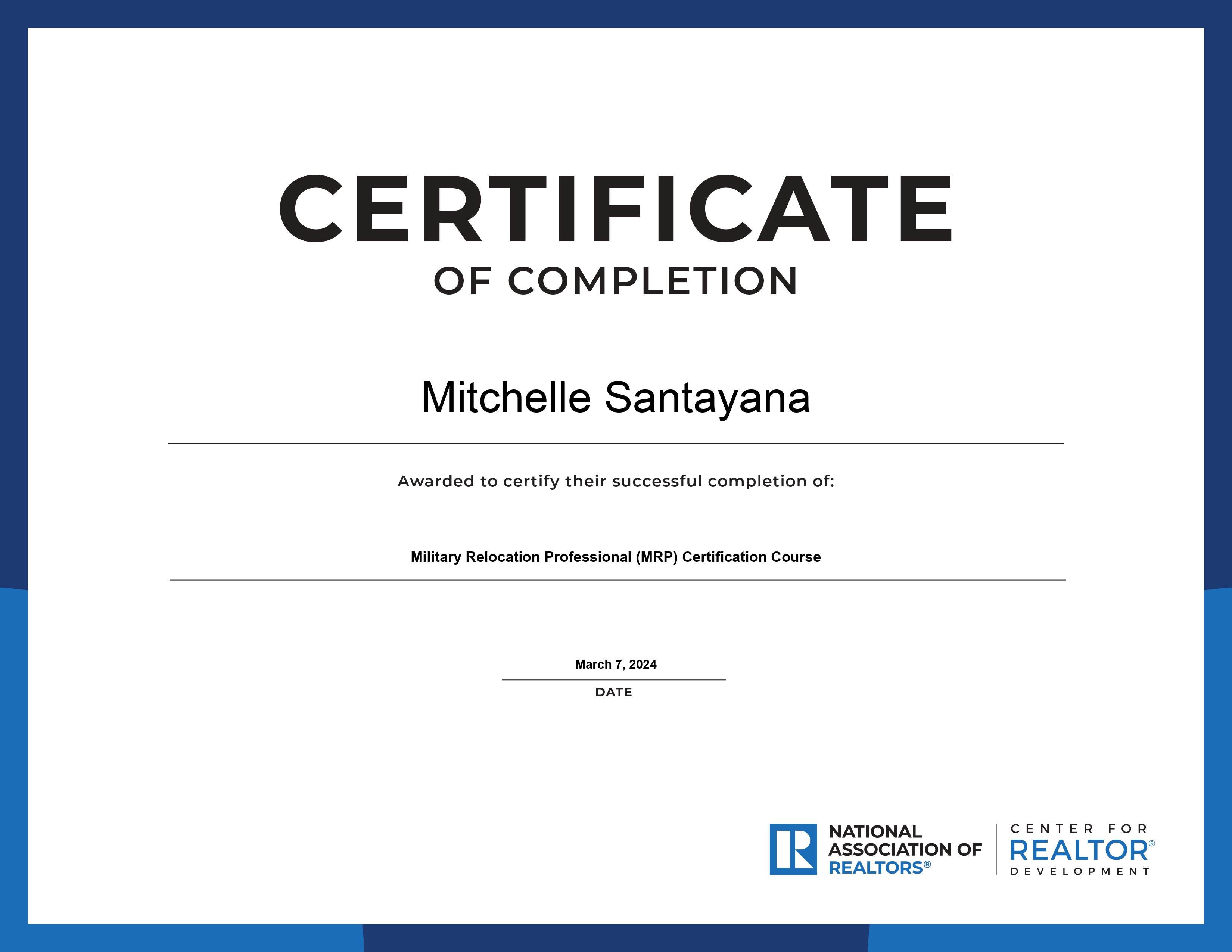 CERTIFICATE
OF COMPLETION

Mitchelle Santayana

Awarded to certify their successful completion of:

Military Relocation Professional (MRP) Certification Course

March 7, 2024
DATE

R NATIONAL ASSOCIATION OF REALTORS®

CENTER FOR REALTOR® DEVELOPMENT